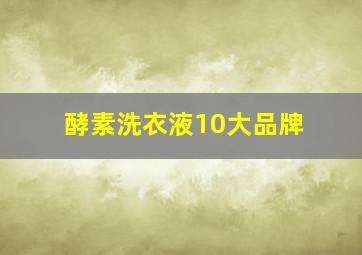 酵素洗衣液10大品牌